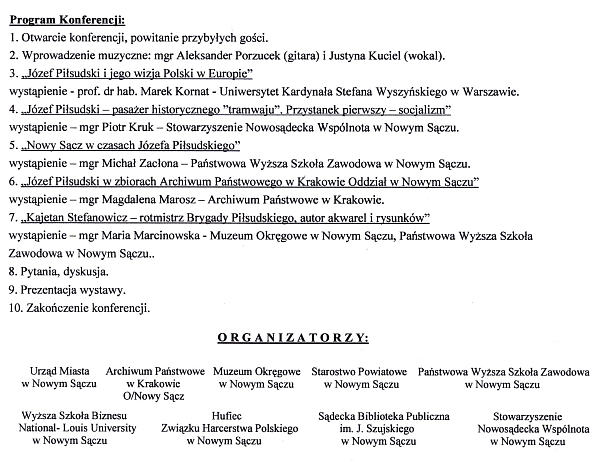 Program Konferencji:
1. Otwarcie konferencji, powitanie przybyłych gości.
2. Wprowadzenie muzyczne: mgr Aleksander Porzucek (gitara) i Justyna Kuciel (wokal).
3. „Józef Piłsudski i jego wizja Polski w Europie"
wystąpienie - prof. dr hab. Marek Kornat - Uniwersytet Kardynała Stefana Wyszyńskiego w Warszawie.
4. „Józef Piłsudski – pasażer historycznego "tramwaju". Przystanek pierwszy – socjalizm"
wystąpienie – mgr Piotr Kruk – Stowarzyszenie Nowosądecka Wspólnota w Nowym Sączu.
5. „Nowy Sącz w czasach Józefa Piłsudskiego"
wystąpienie – mgr Michał Zacłona – Państwowa Wyższa Szkoła Zawodowa w Nowym Sączu.
6. „Józef Piłsudski w zbiorach Archiwum Państwowego w Krakowie Oddział w Nowym Sączu"
wystąpienie – mgr Magdalena Marosz – Archiwum Państwowe w Krakowie.
7. „Kajetan Stefanowicz – rotmistrz Brygady Piłsudskiego, autor akwarel i rysunków"
wystąpienie – mgr Maria Marcinowska - Muzeum Okręgowe w Nowym Sączu, Państwowa Wyższa Szkoła Zawodowa w Nowym Sączu..
8. Pytania, dyskusja.
9. Prezentacja wystawy.
10. Zakończenie konferencji.

ORGANIZATORZY:

Urząd Miasta w Nowym Sączu

Archiwum Państwowe w Krakowie O/Nowy Sącz

Muzeum Okręgowe w Nowym Sączu

Starostwo Powiatowe w Nowym Sączu

Państwowa Wyższa Szkoła Zawodowa w Nowym Sączu

Wyższa Szkoła Biznesu National- Louis University w Nowym Sączu

Hufiec Związku Harcerstwa Polskiego w Nowym Sączu

Sądecka Biblioteka Publiczna im. J. Szujskiego w Nowym Sączu

Stowarzyszenie Nowosądecka Wspólnota w Nowym Sączu